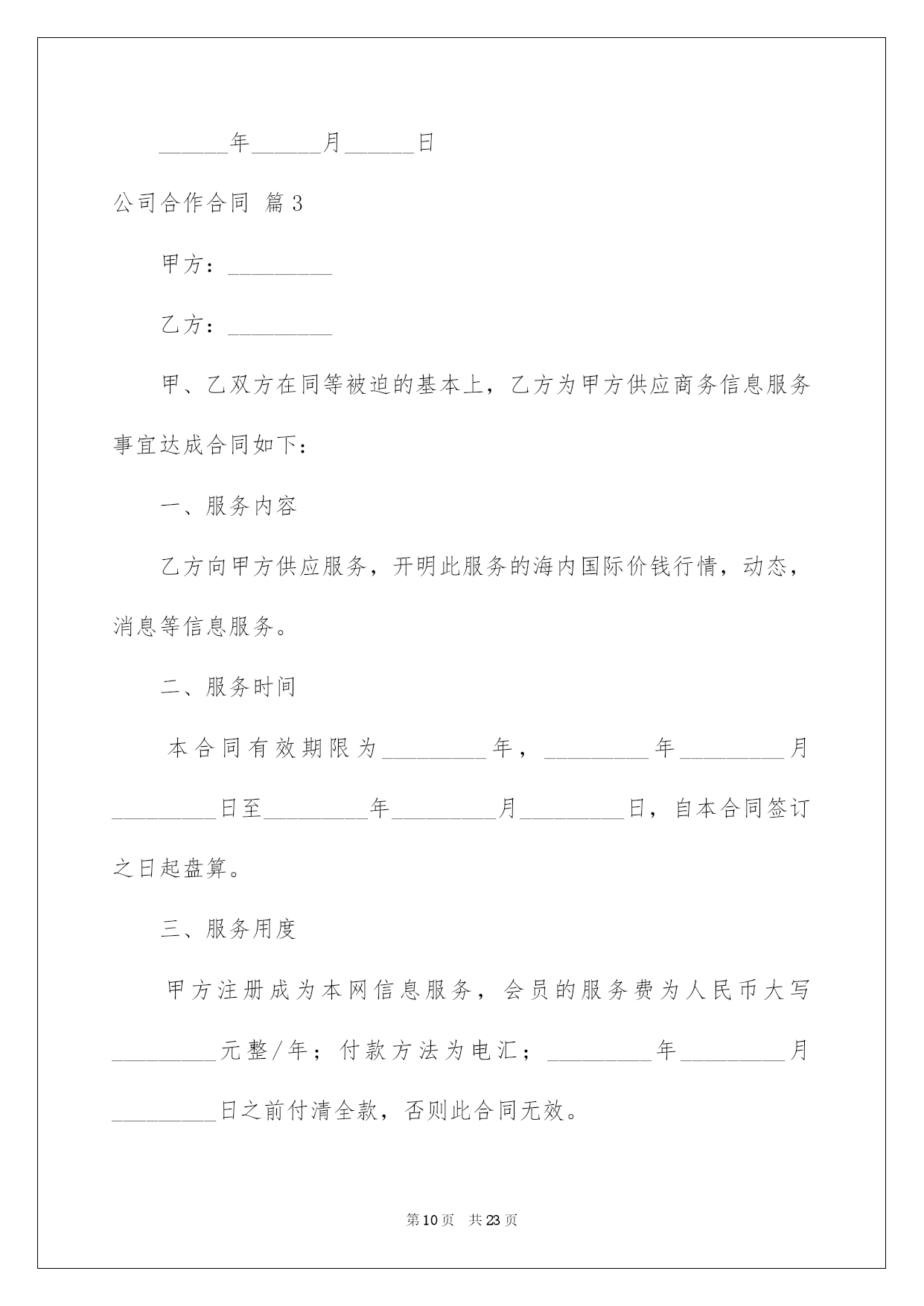 ______年______月______日

公司合作合同 篇3

甲方：_________

乙方：_________

甲、乙双方在同等被迫的基本上，乙方为甲方供应商务信息服务事宜达成合同如下：

一、服务内容

乙方向甲方供应服务，开明此服务的海内国际价钱行情，动态，消息等信息服务。

二、服务时间

本合同有效期限为_________年，_________年_________月_________日至_________年_________月_________日，自本合同签订之日起盘算。

三、服务用度

甲方注册成为本网信息服务，会员的服务费为人民币大写_________元整/年；付款方法为电汇；_________年_________月_________日之前付清全款，否则此合同无效。

第10页 共23页